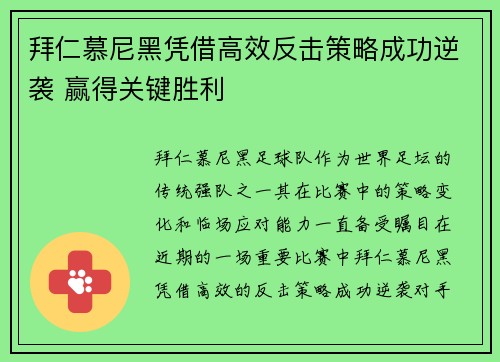 拜仁慕尼黑凭借高效反击策略成功逆袭 赢得关键胜利

拜仁慕尼黑足球队作为世界足坛的传统强队之一其在比赛中的策略变化和临场应对能力一直备受瞩目在近期的一场重要比赛中拜仁慕尼黑凭借高效的反击策略成功逆袭对手